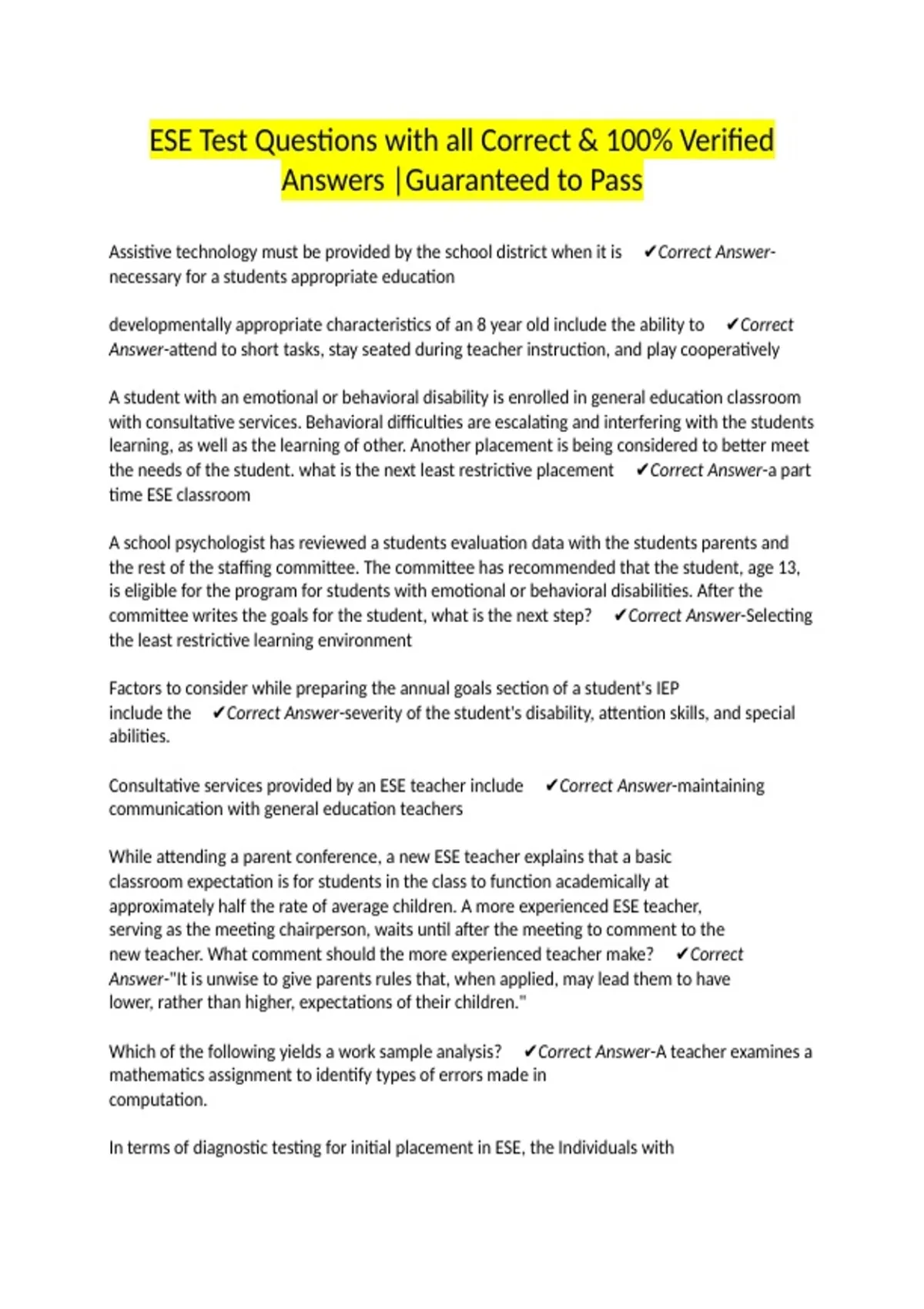 ESE Test Questions with all Correct & 100% Verified Answers |Guaranteed to Pass

Assistive technology must be provided by the school district when it is ✔Correct Answer-necessary for a students appropriate education

developmentally appropriate characteristics of an 8 year old include the ability to ✔Correct Answer-attend to short tasks, stay seated during teacher instruction, and play cooperatively

A student with an emotional or behavioral disability is enrolled in general education classroom with consultative services. Behavioral difficulties are escalating and interfering with the students learning, as well as the learning of other. Another placement is being considered to better meet the needs of the student. what is the next least restrictive placement ✔Correct Answer-a part time ESE classroom

A school psychologist has reviewed a students evaluation data with the students parents and the rest of the staffing committee. The committee has recommended that the student, age 13, is eligible for the program for students with emotional or behavioral disabilities. After the committee writes the goals for the student, what is the next step? ✔Correct Answer-Selecting the least restrictive learning environment

Factors to consider while preparing the annual goals section of a student's IEP include the ✔Correct Answer-severity of the student's disability, attention skills, and special abilities.

Consultative services provided by an ESE teacher include ✔Correct Answer-maintaining communication with general education teachers

While attending a parent conference, a new ESE teacher explains that a basic classroom expectation is for students in the class to function academically at approximately half the rate of average children. A more experienced ESE teacher, serving as the meeting chairperson, waits until after the meeting to comment to the new teacher. What comment should the more experienced teacher make? ✔Correct Answer-"It is unwise to give parents rules that, when applied, may lead them to have lower, rather than higher, expectations of their children."

Which of the following yields a work sample analysis? ✔Correct Answer-A teacher examines a mathematics assignment to identify types of errors made in computation.

In terms of diagnostic testing for initial placement in ESE, the Individuals with